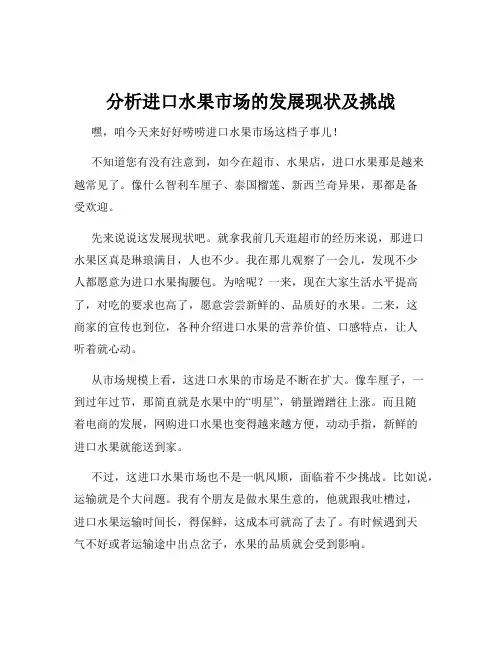 分析进口水果市场的发展现状及挑战

嘿，咱今天来好好唠唠进口水果市场这档子事儿！

不知道您有没有注意到，如今在超市、水果店，进口水果那是越来越常见了。像什么智利车厘子、泰国榴莲、新西兰奇异果，那都是备受欢迎。

先来说说这发展现状吧。就拿我前几天逛超市的经历来说，那进口水果区真是琳琅满目，人也不少。我在那儿观察了一会儿，发现不少人都愿意为进口水果掏腰包。为啥呢？一来，现在大家生活水平提高了，对吃的要求也高了，愿意尝尝新鲜的、品质好的水果。二来，这商家的宣传也到位，各种介绍进口水果的营养价值、口感特点，让人听着就心动。

从市场规模上看，这进口水果的市场是不断在扩大。像车厘子，一到过年过节，那简直就是水果中的“明星”，销量蹭蹭往上涨。而且随着电商的发展，网购进口水果也变得越来越方便，动动手指，新鲜的进口水果就能送到家。

不过，这进口水果市场也不是一帆风顺，面临着不少挑战。比如说，运输就是个大问题。我有个朋友是做水果生意的，他就跟我吐槽过，进口水果运输时间长，得保鲜，这成本可就高了去了。有时候遇到天气不好或者运输途中出点岔子，水果的品质就会受到影响。